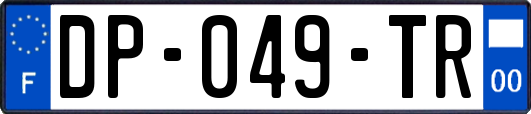 F
DP-049-TR
00